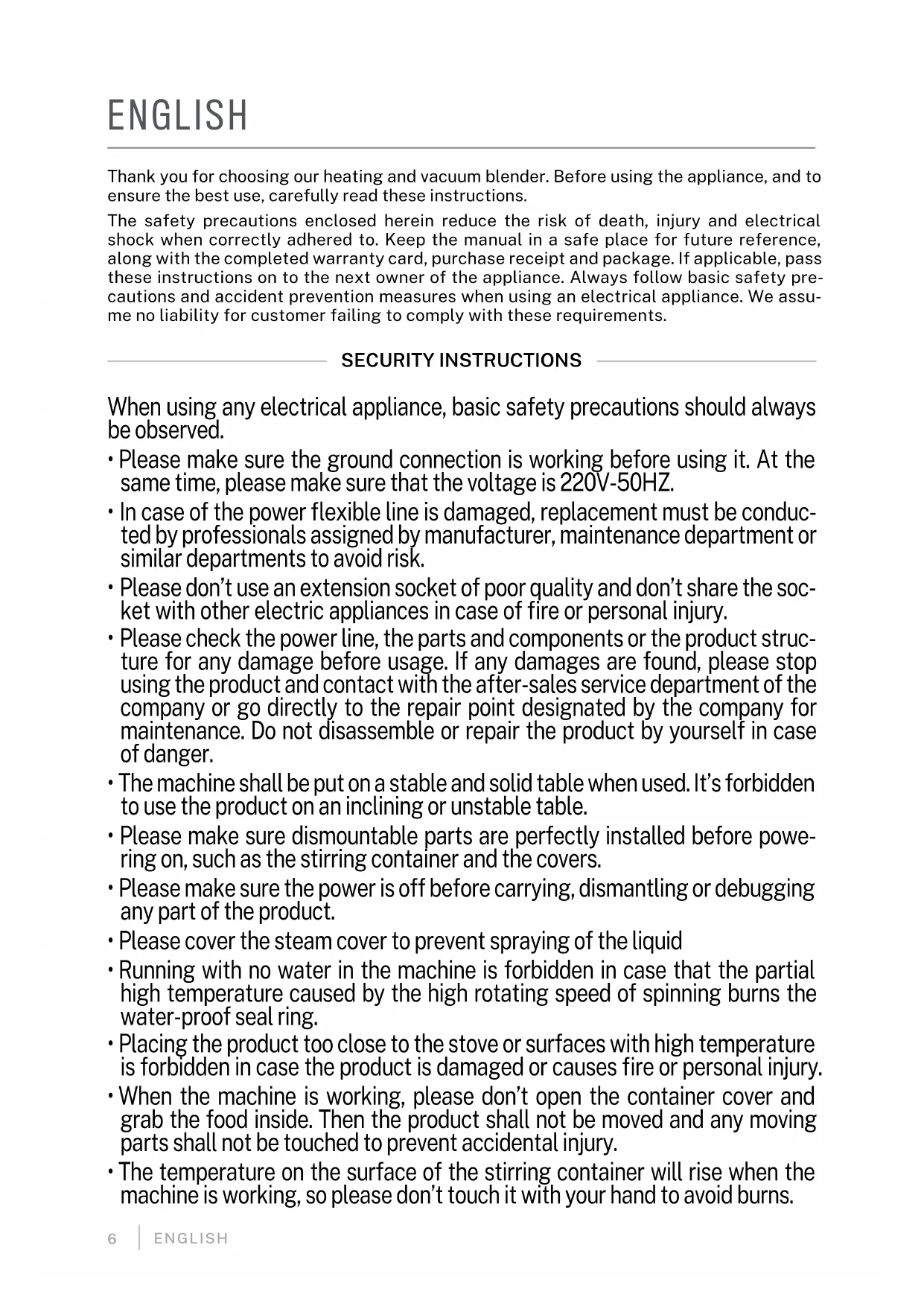 ENGLISH

Thank you for choosing our heating and vacuum blender. Before using the appliance, and to ensure the best use, carefully read these instructions.

The safety precautions enclosed herein reduce the risk of death, injury and electrical shock when correctly adhered to. Keep the manual in a safe place for future reference, along with the completed warranty card, purchase receipt and package. If applicable, pass these instructions on to the next owner of the appliance. Always follow basic safety precautions and accident prevention measures when using an electrical appliance. We assume no liability for customer failing to comply with these requirements.

SECURITY INSTRUCTIONS

When using any electrical appliance, basic safety precautions should always be observed.

• Please make sure the ground connection is working before using it. At the same time, please make sure that the voltage is 220V-50HZ.

• In case of the power flexible line is damaged, replacement must be conducted by professionals assigned by manufacturer, maintenance department or similar departments to avoid risk.

• Please don't use an extension socket of poor quality and don't share the socket with other electric appliances in case of fire or personal injury.

• Please check the power line, the parts and components or the product structure for any damage before usage. If any damages are found, please stop using the product and contact with the after-sales service department of the company or go directly to the repair point designated by the company for maintenance. Do not disassemble or repair the product by yourself in case of danger.

• The machine shall be put on a stable and solid table when used. It's forbidden to use the product on an inclining or unstable table.

• Please make sure dismountable parts are perfectly installed before powering on, such as the stirring container and the covers.

• Please make sure the power is off before carrying, dismantling or debugging any part of the product.

• Please cover the steam cover to prevent spraying of the liquid

• Running with no water in the machine is forbidden in case that the partial high temperature caused by the high rotating speed of spinning burns the water-proof seal ring.

• Placing the product too close to the stove or surfaces with high temperature is forbidden in case the product is damaged or causes fire or personal injury.

• When the machine is working, please don't open the container cover and grab the food inside. Then the product shall not be moved and any moving parts shall not be touched to prevent accidental injury.

• The temperature on the surface of the stirring container will rise when the machine is working, so please don't touch it with your hand to avoid burns.

6 ENGLISH